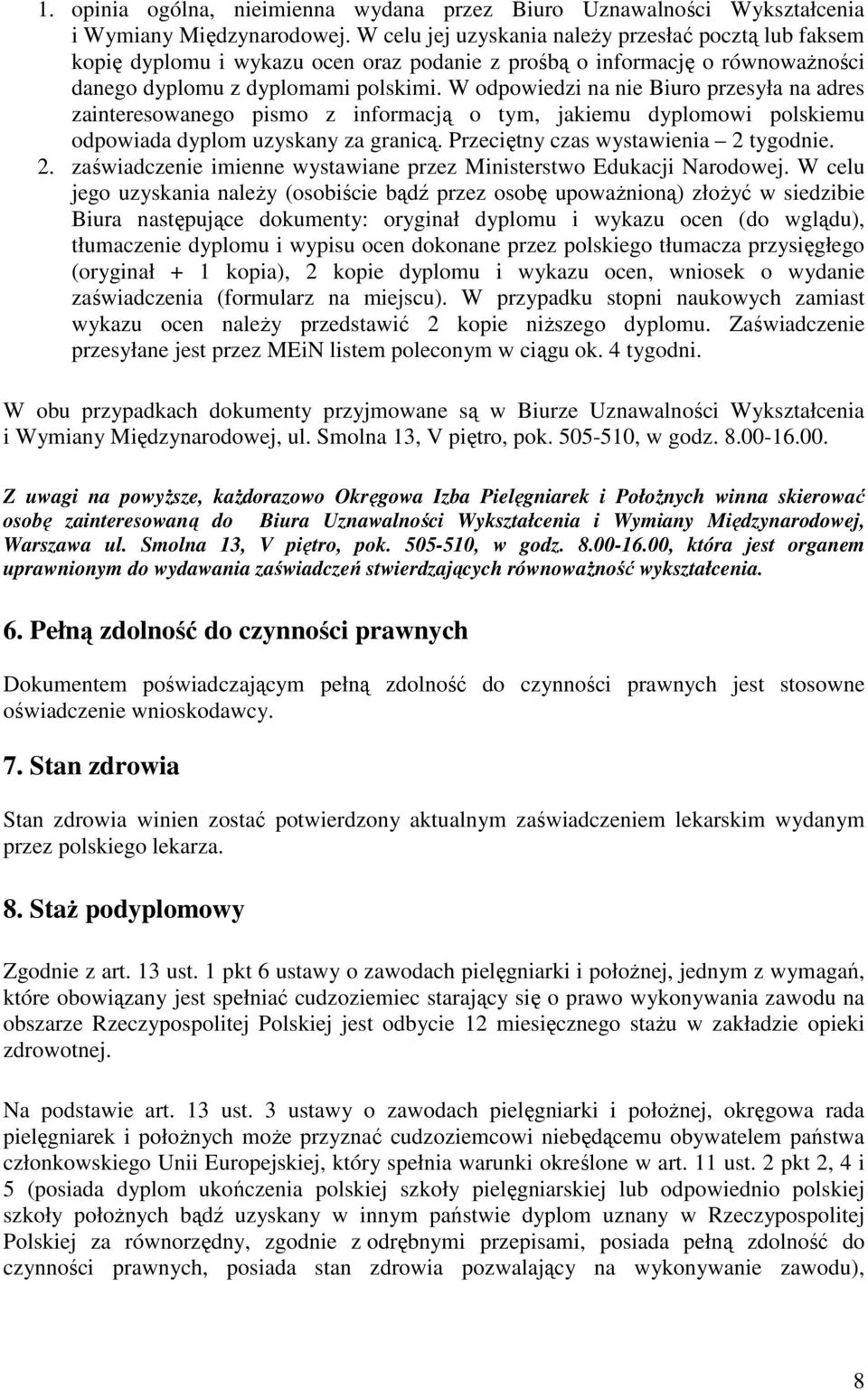 1. opinia ogólna, nieimienna wydana przez Biuro Uznawalności Wykształcenia i Wymiany Międzynarodowej. W celu jej uzyskania należy przesłać pocztą lub faksem kopię dyplomu i wykazu ocen oraz podanie z prośbą o informację o równoważności danego dyplomu z dyplomami polskimi. W odpowiedzi na nie Biuro przesyła na adres zainteresowanego pismo z informacją o tym, jakiemu dyplomowi polskiemu odpowiada dyplom uzyskany za granicą. Przeciętny czas wystawienia – 2 tygodnie.
2. zaświadczenie imienne wystawiane przez Ministerstwo Edukacji Narodowej. W celu jego uzyskania należy (osobiście bądź przez osobę upoważnioną) złożyć w siedzibie Biura następujące dokumenty: oryginał dyplomu i wykazu ocen (do wglądu), tłumaczenie dyplomu i wypisu ocen dokonane przez polskiego tłumacza przysięgłego (oryginał + 1 kopia), 2 kopie dyplomu i wykazu ocen, wniosek o wydanie zaświadczenia (formularz na miejscu). W przypadku stopni naukowych zamiast wykazu ocen należy przedstawić 2 kopie niższego dyplomu. Zaświadczenie przesyłane jest przez MEiN listem poleconym w ciągu ok. 4 tygodni.

W obu przypadkach dokumenty przyjmowane są w Biurze Uznawalności Wykształcenia i Wymiany Międzynarodowej, ul. Smolna 13, V piętro, pok. 505-510, w godz. 8.00-16.00.

Z uwagi na powyższe, każdorazowo Okręgowa Izba Pielęgniarek i Położnych winna skierować osobę zainteresowaną do Biura Uznawalności Wykształcenia i Wymiany Międzynarodowej, Warszawa ul. Smolna 13, V piętro, pok. 505-510, w godz. 8.00-16.00, która jest organem uprawnionym do wydawania zaświadczeń stwierdzających równoważność wykształcenia.

6. Pełną zdolność do czynności prawnych

Dokumentem poświadczającym pełną zdolność do czynności prawnych jest stosowne oświadczenie wnioskodawcy.

7. Stan zdrowia

Stan zdrowia winien zostać potwierdzony aktualnym zaświadczeniem lekarskim wydanym przez polskiego lekarza.

8. Staż podyplomowy

Zgodnie z art. 13 ust. 1 pkt 6 ustawy o zawodach pielęgniarki i położnej, jednym z wymagań, które obowiązany jest spełniać cudzoziemiec starający się o prawo wykonywania zawodu na obszarze Rzeczypospolitej Polskiej jest odbycie 12 miesięcznego stażu w zakładzie opieki zdrowotnej.

Na podstawie art. 13 ust. 3 ustawy o zawodach pielęgniarki i położnej, okręgowa rada pielęgniarek i położnych może przyznać cudzoziemcowi niebędącemu obywatelem państwa członkowskiego Unii Europejskiej, który spełnia warunki określone w art. 11 ust. 2 pkt 2, 4 i 5 (posiada dyplom ukończenia polskiej szkoły pielęgniarskiej lub odpowiednio polskiej szkoły położnych bądź uzyskany w innym państwie dyplom uznany w Rzeczypospolitej Polskiej za równorzędny, zgodnie z odrębnymi przepisami, posiada pełną zdolność do czynności prawnych, posiada stan zdrowia pozwalający na wykonywanie zawodu),

8